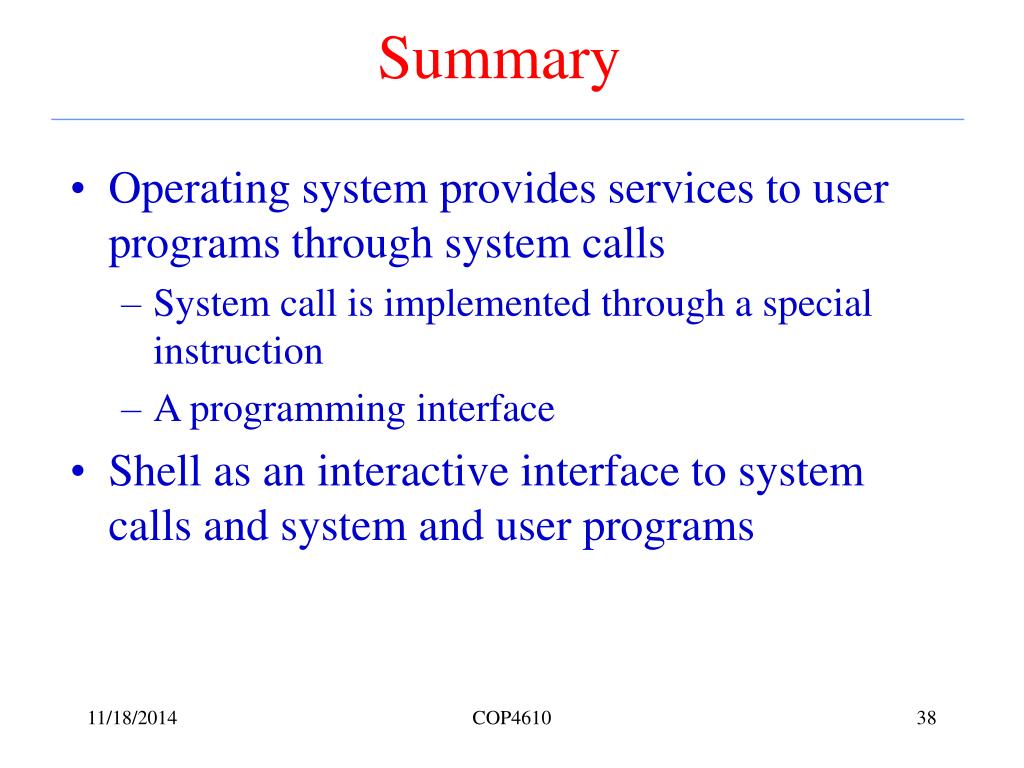 Summary

• Operating system provides services to user programs through system calls
– System call is implemented through a special instruction
– A programming interface
• Shell as an interactive interface to system calls and system and user programs

11/18/2014
COP4610
38